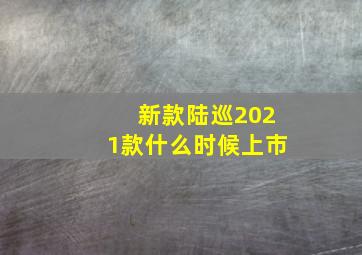 新款陆巡2021款什么时候上市